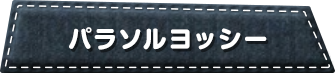 パラソルヨッシー